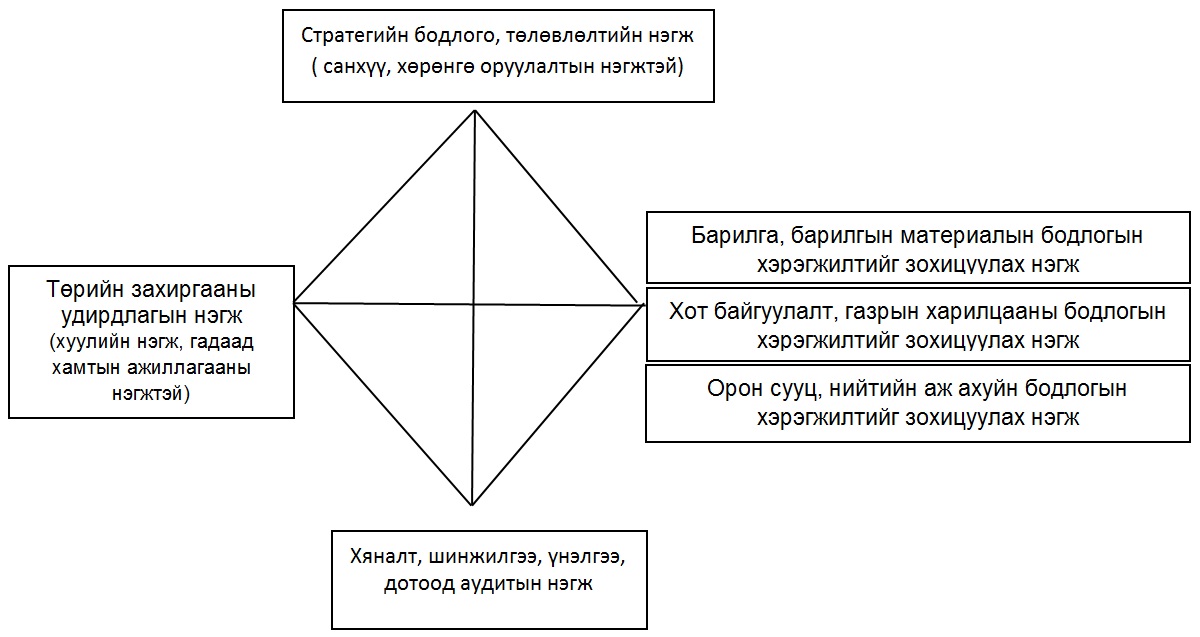 Стратегийн бодлого, төлөвлөлтийн нэгж ( санхүү, хөрөнгө оруулалтын нэгжтэй)

Төрийн захиргааны удирдлагын нэгж (хуулийн нэгж, гадаад хамтын ажиллагааны нэгжтэй)

Барилга, барилгын материалын бодлогын хэрэгжилтийг зохицуулах нэгж

Хот байгуулалт, газрын харилцааны бодлогын хэрэгжилтийг зохицуулах нэгж

Орон сууц, нийтийн аж ахуйн бодлогын хэрэгжилтийг зохицуулах нэгж

Хяналт, шинжилгээ, үнэлгээ, дотоод аудитын нэгж